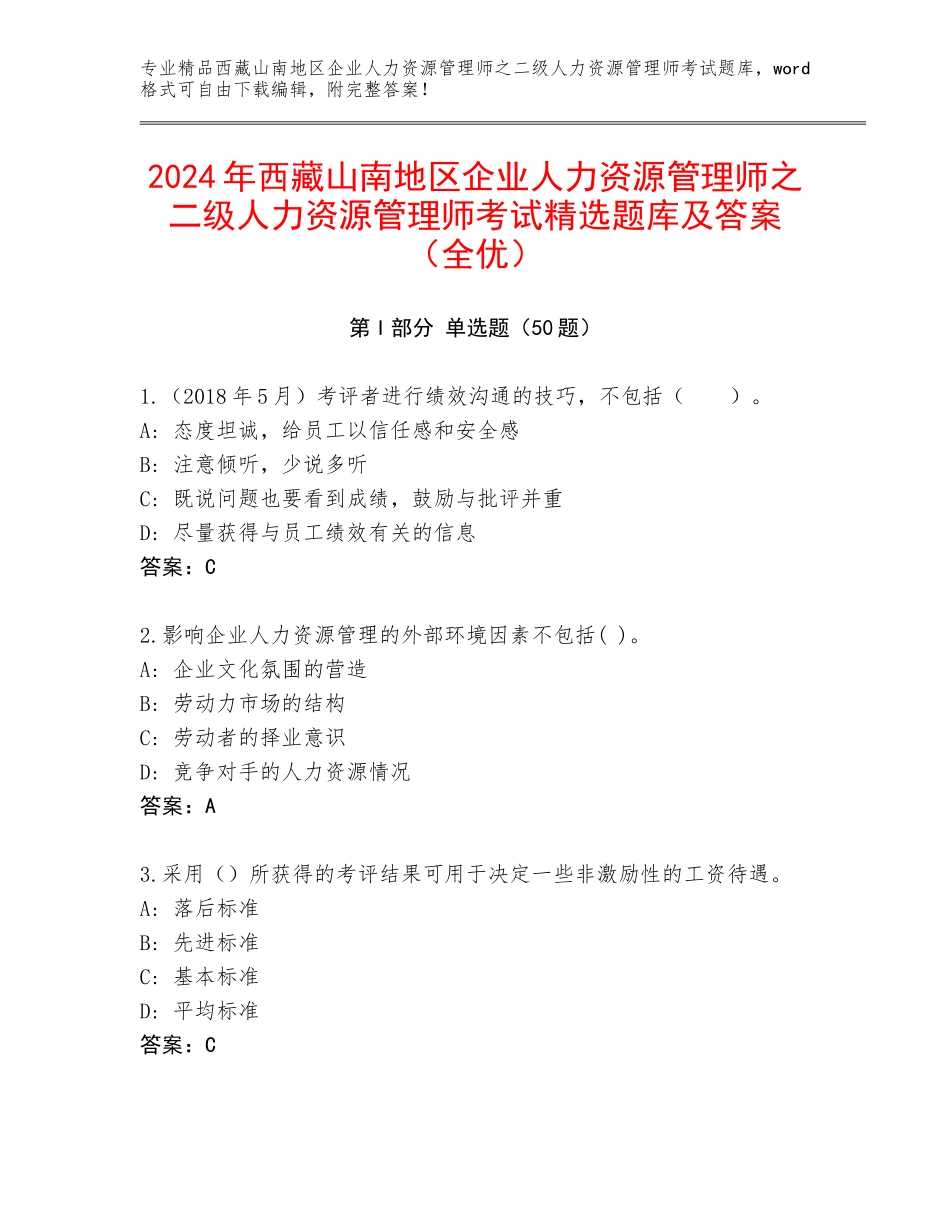 专业精品西藏山南地区企业人力资源管理师之二级人力资源管理师考试题库，word格式可自由下载编辑，附完整答案！

2024年西藏山南地区企业人力资源管理师之二级人力资源管理师考试精选题库及答案（全优）

第Ⅰ部分 单选题（50题）

1.（2018年5月）考评者进行绩效沟通的技巧，不包括（　　）。
A：态度坦诚，给员工以信任感和安全感
B：注意倾听，少说多听
C：既说问题也要看到成绩，鼓励与批评并重
D：尽量获得与员工绩效有关的信息
答案：C

2.影响企业人力资源管理的外部环境因素不包括( )。
A：企业文化氛围的营造
B：劳动力市场的结构
C：劳动者的择业意识
D：竞争对手的人力资源情况
答案：A

3.采用（）所获得的考评结果可用于决定一些非激励性的工资待遇。
A：落后标准
B：先进标准
C：基本标准
D：平均标准
答案：C